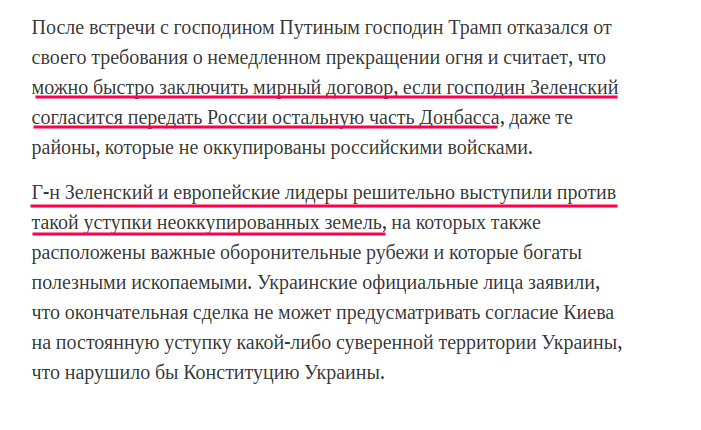 После встречи с господином Путиным господин Трамп отказался от своего требования о немедленном прекращении огня и считает, что можно быстро заключить мирный договор, если господин Зеленский согласится передать России остальную часть Донбасса, даже те районы, которые не оккупированы российскими войсками.

Г-н Зеленский и европейские лидеры решительно выступили против такой уступки неоккупированных земель, на которых также расположены важные оборонительные рубежи и которые богаты полезными ископаемыми. Украинские официальные лица заявили, что окончательная сделка не может предусматривать согласие Киева на постоянную уступку какой-либо суверенной территории Украины, что нарушило бы Конституцию Украины.